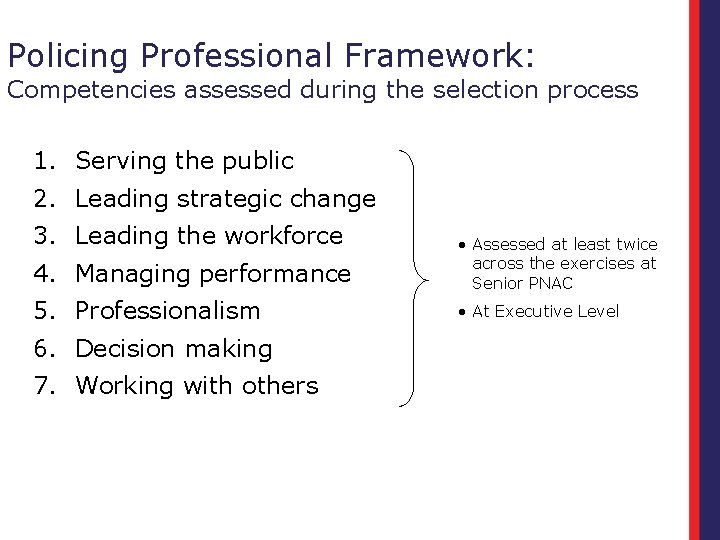 Policing Professional Framework:
Competencies assessed during the selection process

1. Serving the public
2. Leading strategic change
3. Leading the workforce
4. Managing performance
5. Professionalism
6. Decision making
7. Working with others

• Assessed at least twice across the exercises at Senior PNAC
• At Executive Level